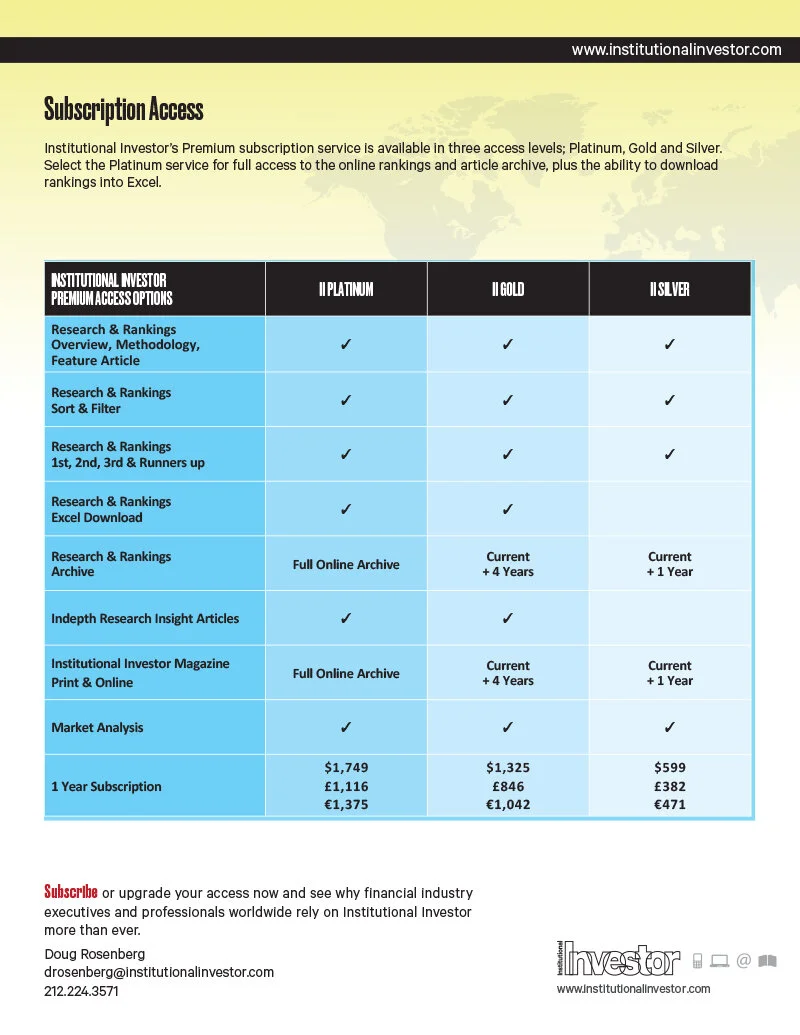 www.institutionalinvestor.com

Subscription Access

Institutional Investor's Premium subscription service is available in three access levels; Platinum, Gold and Silver. Select the Platinum service for full access to the online rankings and article archive, plus the ability to download rankings into Excel.

| INSTITUTIONAL INVESTOR PREMIUM ACCESS OPTIONS | II PLATINUM | II GOLD | II SILVER |
|---|---|---|---|
| Research & Rankings Overview, Methodology, Feature Article | ✓ | ✓ | ✓ |
| Research & Rankings Sort & Filter | ✓ | ✓ | ✓ |
| Research & Rankings 1st, 2nd, 3rd & Runners up | ✓ | ✓ | ✓ |
| Research & Rankings Excel Download | ✓ | ✓ | |
| Research & Rankings Archive | Full Online Archive | Current + 4 Years | Current + 1 Year |
| Indepth Research Insight Articles | ✓ | ✓ | |
| Institutional Investor Magazine Print & Online | Full Online Archive | Current + 4 Years | Current + 1 Year |
| Market Analysis | ✓ | ✓ | ✓ |
| 1 Year Subscription | \$1,749 £1,116 €1,375 | \$1,325 £846 €1,042 | \$599 £382 €471 |

Subscribe or upgrade your access now and see why financial industry executives and professionals worldwide rely on Institutional Investor more than ever.

Doug Rosenberg
drosenberg@institutionalinvestor.com
212.224.3571

Institutional Investor
www.institutionalinvestor.com